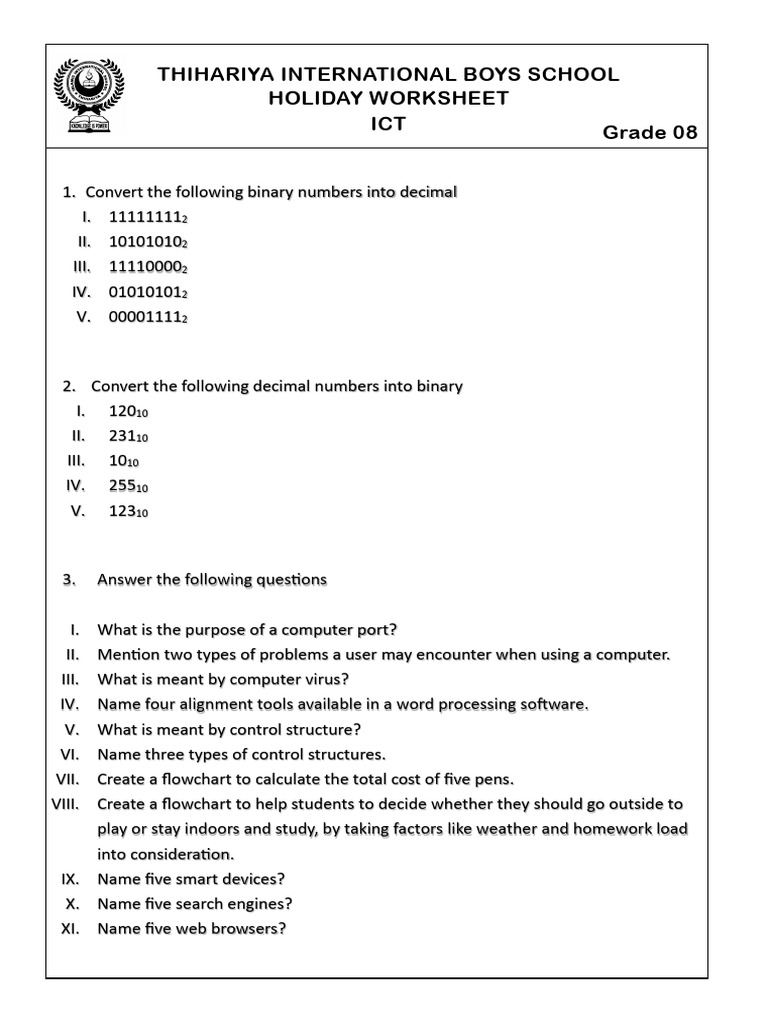 THIHARIYA INTERNATIONAL BOYS SCHOOL
HOLIDAY WORKSHEET
ICT
Grade 08

1. Convert the following binary numbers into decimal
I. $11111111_2$
II. $10101010_2$
III. $11110000_2$
IV. $01010101_2$
V. $00001111_2$

2. Convert the following decimal numbers into binary
I. $120_{10}$
II. $231_{10}$
III. $10_{10}$
IV. $255_{10}$
V. $123_{10}$

3. Answer the following questions

I. What is the purpose of a computer port?
II. Mention two types of problems a user may encounter when using a computer.
III. What is meant by computer virus?
IV. Name four alignment tools available in a word processing software.
V. What is meant by control structure?
VI. Name three types of control structures.
VII. Create a flowchart to calculate the total cost of five pens.
VIII. Create a flowchart to help students to decide whether they should go outside to play or stay indoors and study, by taking factors like weather and homework load into consideration.
IX. Name five smart devices?
X. Name five search engines?
XI. Name five web browsers?